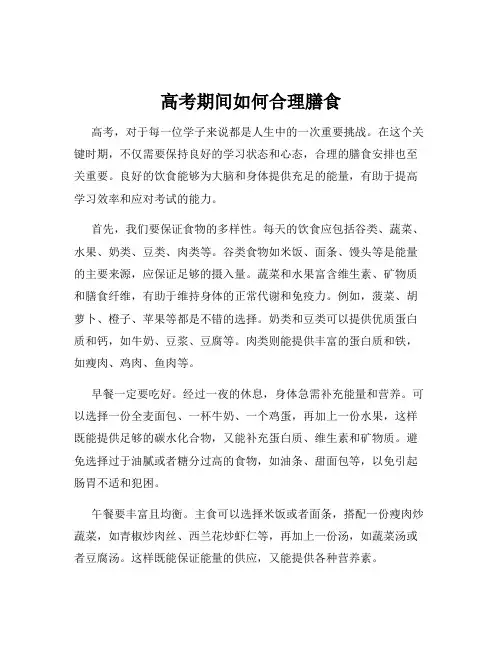 高考期间如何合理膳食

高考，对于每一位学子来说都是人生中的一次重要挑战。在这个关键时期，不仅需要保持良好的学习状态和心态，合理的膳食安排也至关重要。良好的饮食能够为大脑和身体提供充足的能量，有助于提高学习效率和应对考试的能力。

首先，我们要保证食物的多样性。每天的饮食应包括谷类、蔬菜、水果、奶类、豆类、肉类等。谷类食物如米饭、面条、馒头等是能量的主要来源，应保证足够的摄入量。蔬菜和水果富含维生素、矿物质和膳食纤维，有助于维持身体的正常代谢和免疫力。例如，菠菜、胡萝卜、橙子、苹果等都是不错的选择。奶类和豆类可以提供优质蛋白质和钙，如牛奶、豆浆、豆腐等。肉类则能提供丰富的蛋白质和铁，如瘦肉、鸡肉、鱼肉等。

早餐一定要吃好。经过一夜的休息，身体急需补充能量和营养。可以选择一份全麦面包、一杯牛奶、一个鸡蛋，再加上一份水果，这样既能提供足够的碳水化合物，又能补充蛋白质、维生素和矿物质。避免选择过于油腻或者糖分过高的食物，如油条、甜面包等，以免引起肠胃不适和犯困。

午餐要丰富且均衡。主食可以选择米饭或者面条，搭配一份瘦肉炒蔬菜，如青椒炒肉丝、西兰花炒虾仁等，再加上一份汤，如蔬菜汤或者豆腐汤。这样既能保证能量的供应，又能提供各种营养素。